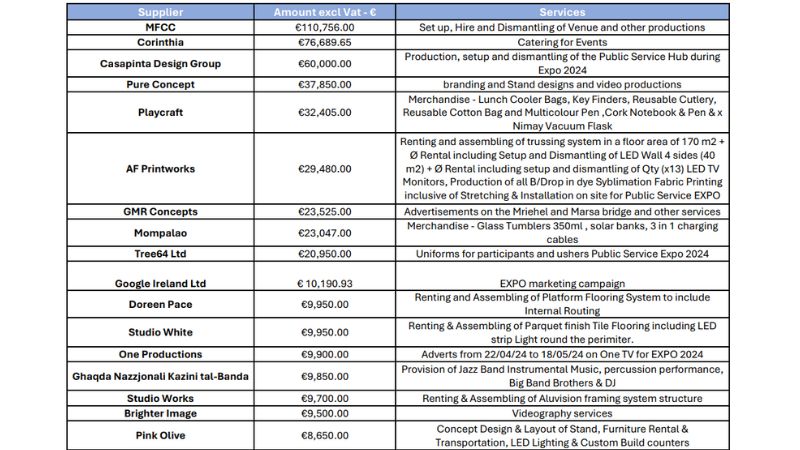 | Supplier | Amount excl Vat - € | Services |
|---|---|---|
| MFCC | €110,756.00 | Set up, Hire and Dismantling of Venue and other productions |
| Corinthia | €76,689.65 | Catering for Events |
| Casapinta Design Group | €60,000.00 | Production, setup and dismantling of the Public Service Hub during Expo 2024 |
| Pure Concept | €37,850.00 | branding and Stand designs and video productions |
| Playcraft | €32,405.00 | Merchandise - Lunch Cooler Bags, Key Finders, Reusable Cutlery, Reusable Cotton Bag and Multicolour Pen ,Cork Notebook & Pen & x Nimay Vacuum Flask |
| AF Printworks | €29,480.00 | Renting and assembling of trussing system in a floor area of 170 m2 + Ø Rental including Setup and Dismantling of LED Wall 4 sides (40 m2) + Ø Rental including setup and dismantling of Qty (x13) LED TV Monitors, Production of all B/Drop in dye Syblimation Fabric Printing inclusive of Stretching & Installation on site for Public Service EXPO |
| GMR Concepts | €23,525.00 | Advertisements on the Mriehel and Marsa bridge and other services |
| Mompalao | €23,047.00 | Merchandise - Glass Tumblers 350ml , solar banks, 3 in 1 charging cables |
| Tree64 Ltd | €20,950.00 | Uniforms for participants and ushers Public Service Expo 2024 |
| Google Ireland Ltd | € 10,190.93 | EXPO marketing campaign |
| Doreen Pace | €9,950.00 | Renting and Assembling of Platform Flooring System to include Internal Routing |
| Studio White | €9,950.00 | Renting & Assembling of Parquet finish Tile Flooring including LED strip Light round the perimiter. |
| One Productions | €9,900.00 | Adverts from 22/04/24 to 18/05/24 on One TV for EXPO 2024 |
| Ghaqda Nazzjonali Kazini tal-Banda | €9,850.00 | Provision of Jazz Band Instrumental Music, percussion performance, Big Band Brothers & DJ |
| Studio Works | €9,700.00 | Renting & Assembling of Aluvision framing system structure |
| Brighter Image | €9,500.00 | Videography services |
| Pink Olive | €8,650.00 | Concept Design & Layout of Stand, Furniture Rental & Transportation, LED Lighting & Custom Build counters |